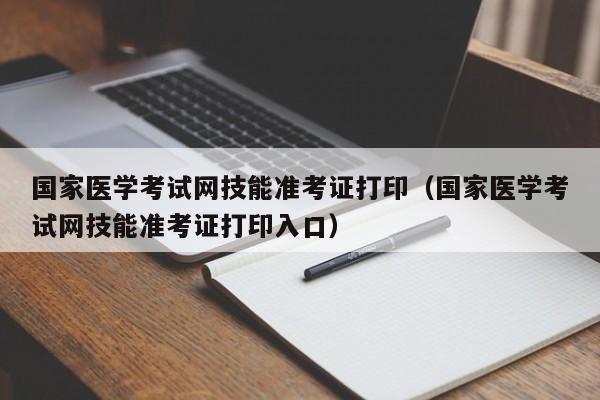 国家医学考试网技能准考证打印（国家医学考试网技能准考证打印入口）